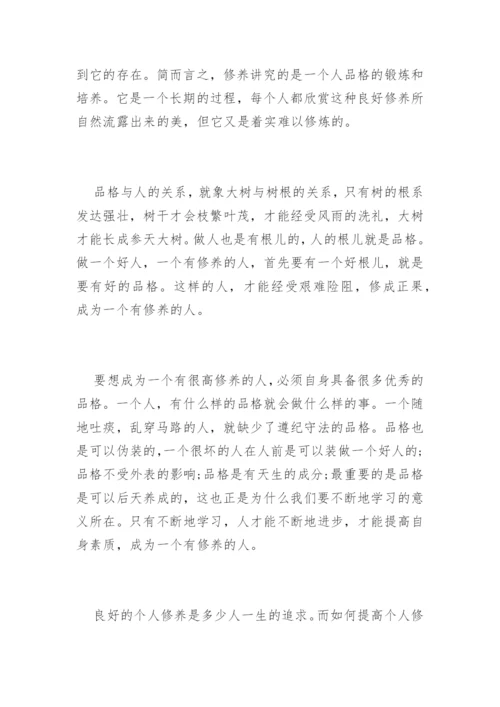 到它的存在。简而言之，修养讲究的是一个人品格的锻炼和培养。它是一个长期的过程，每个人都欣赏这种良好修养所自然流露出来的美，但它又是着实难以修炼的。

品格与人的关系，就象大树与树根的关系，只有树的根系发达强壮，树干才会枝繁叶茂，才能经受风雨的洗礼，大树才能长成参天大树。做人也是有根儿的，人的根儿就是品格。做一个好人，一个有修养的人，首先要有一个好根儿，就是要有好的品格。这样的人，才能经受艰难险阻，修成正果，成为一个有修养的人。

要想成为一个有很高修养的人，必须自身具备很多优秀的品格。一个人，有什么样的品格就会做什么样的事。一个随地吐痰，乱穿马路的人，就缺少了遵纪守法的品格。品格也是可以伪装的，一个很坏的人在人前是可以装做一个好人的;品格不受外表的影响;品格是有天生的成分;最重要的是品格是可以后天养成的，这也正是为什么我们要不断地学习的意义所在。只有不断地学习，人才能不断地进步，才能提高自身素质，成为一个有修养的人。

良好的个人修养是多少人一生的追求。而如何提高个人修